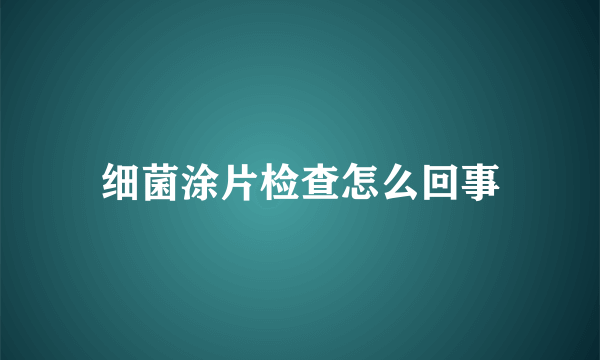 细菌涂片检查怎么回事